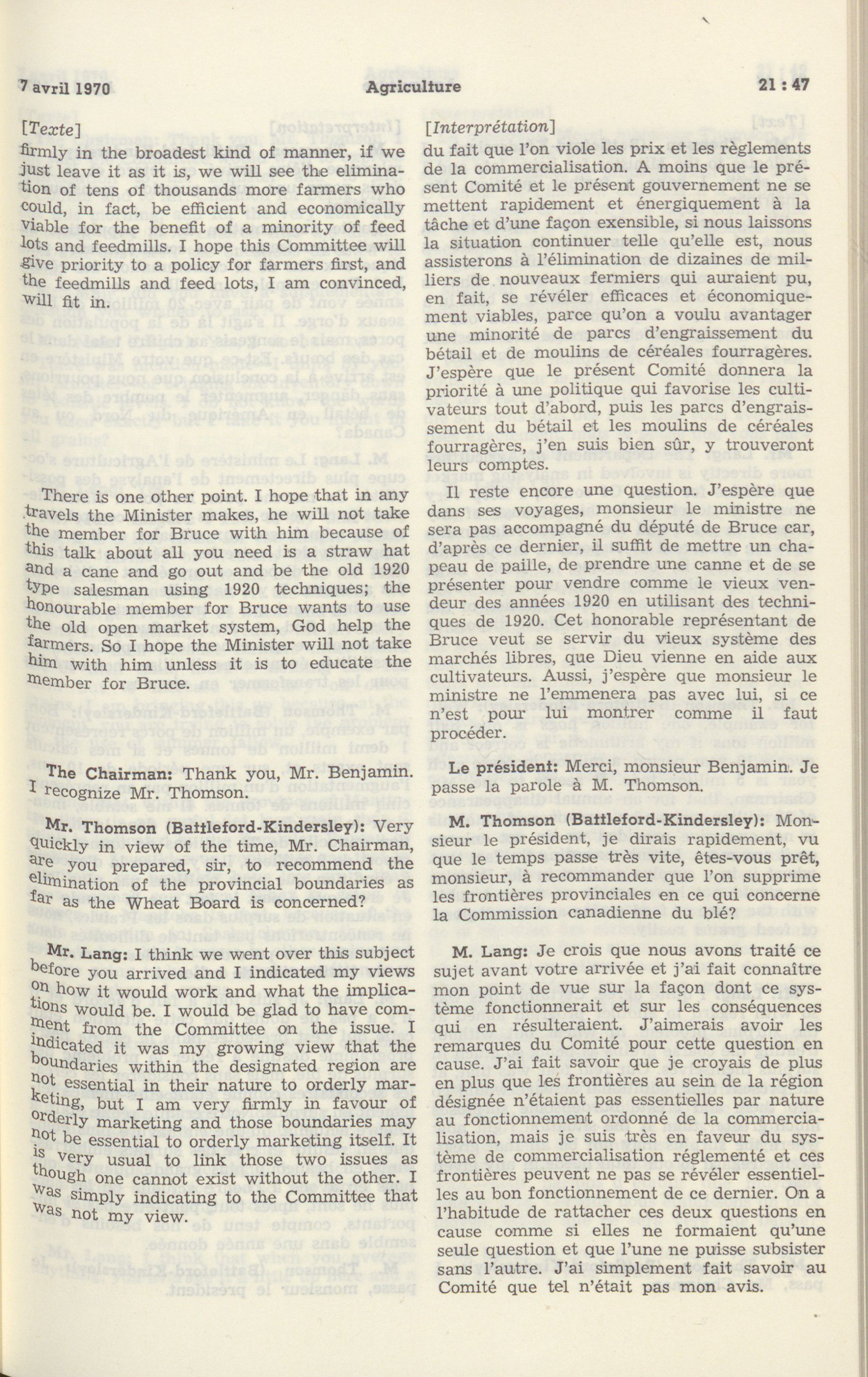 7 avril 1970 Agriculture 21 : 47

[Texte]

firmly in the broadest kind of manner, if we just leave it as it is, we will see the elimination of tens of thousands more farmers who could, in fact, be efficient and economically viable for the benefit of a minority of feed lots and feedmills. I hope this Committee will give priority to a policy for farmers first, and the feedmills and feed lots, I am convinced, will fit in.

There is one other point. I hope that in any travels the Minister makes, he will not take the member for Bruce with him because of this talk about all you need is a straw hat and a cane and go out and be the old 1920 type salesman using 1920 techniques; the honourable member for Bruce wants to use the old open market system, God help the farmers. So I hope the Minister will not take him with him unless it is to educate the member for Bruce.

The Chairman: Thank you, Mr. Benjamin. I recognize Mr. Thomson.

Mr. Thomson (Battleford-Kindersley): Very quickly in view of the time, Mr. Chairman, are you prepared, sir, to recommend the elimination of the provincial boundaries as far as the Wheat Board is concerned?

Mr. Lang: I think we went over this subject before you arrived and I indicated my views on how it would work and what the implications would be. I would be glad to have comment from the Committee on the issue. I indicated it was my growing view that the boundaries within the designated region are not essential in their nature to orderly marketing, but I am very firmly in favour of orderly marketing and those boundaries may not be essential to orderly marketing itself. It is very usual to link those two issues as though one cannot exist without the other. I was simply indicating to the Committee that was not my view.

[Interprétation]

du fait que l'on viole les prix et les règlements de la commercialisation. A moins que le présent Comité et le présent gouvernement ne se mettent rapidement et énergiquement à la tâche et d'une façon exensible, si nous laissons la situation continuer telle qu'elle est, nous assisterons à l'élimination de dizaines de milliers de nouveaux fermiers qui auraient pu, en fait, se révéler efficaces et économiquement viables, parce qu'on a voulu avantager une minorité de parcs d'engraissement du bétail et de moulins de céréales fourragères. J'espère que le présent Comité donnera la priorité à une politique qui favorise les cultivateurs tout d'abord, puis les parcs d'engraissement du bétail et les moulins de céréales fourragères, j'en suis bien sûr, y trouveront leurs comptes.

Il reste encore une question. J'espère que dans ses voyages, monsieur le ministre ne sera pas accompagné du député de Bruce car, d'après ce dernier, il suffit de mettre un chapeau de paille, de prendre une canne et de se présenter pour vendre comme le vieux vendeur des années 1920 en utilisant des techniques de 1920. Cet honorable représentant de Bruce veut se servir du vieux système des marchés libres, que Dieu vienne en aide aux cultivateurs. Aussi, j'espère que monsieur le ministre ne l'emmenera pas avec lui, si ce n'est pour lui montrer comme il faut procéder.

Le président: Merci, monsieur Benjamin. Je passe la parole à M. Thomson.

M. Thomson (Battleford-Kindersley): Monsieur le président, je dirais rapidement, vu que le temps passe très vite, êtes-vous prêt, monsieur, à recommander que l'on supprime les frontières provinciales en ce qui concerne la Commission canadienne du blé?

M. Lang: Je crois que nous avons traité ce sujet avant votre arrivée et j'ai fait connaître mon point de vue sur la façon dont ce système fonctionnerait et sur les conséquences qui en résulteraient. J'aimerais avoir les remarques du Comité pour cette question en cause. J'ai fait savoir que je croyais de plus en plus que les frontières au sein de la région désignée n'étaient pas essentielles par nature au fonctionnement ordonné de la commercialisation, mais je suis très en faveur du système de commercialisation réglementé et ces frontières peuvent ne pas se révéler essentielles au bon fonctionnement de ce dernier. On a l'habitude de rattacher ces deux questions en cause comme si elles ne formaient qu'une seule question et que l'une ne puisse subsister sans l'autre. J'ai simplement fait savoir au Comité que tel n'était pas mon avis.